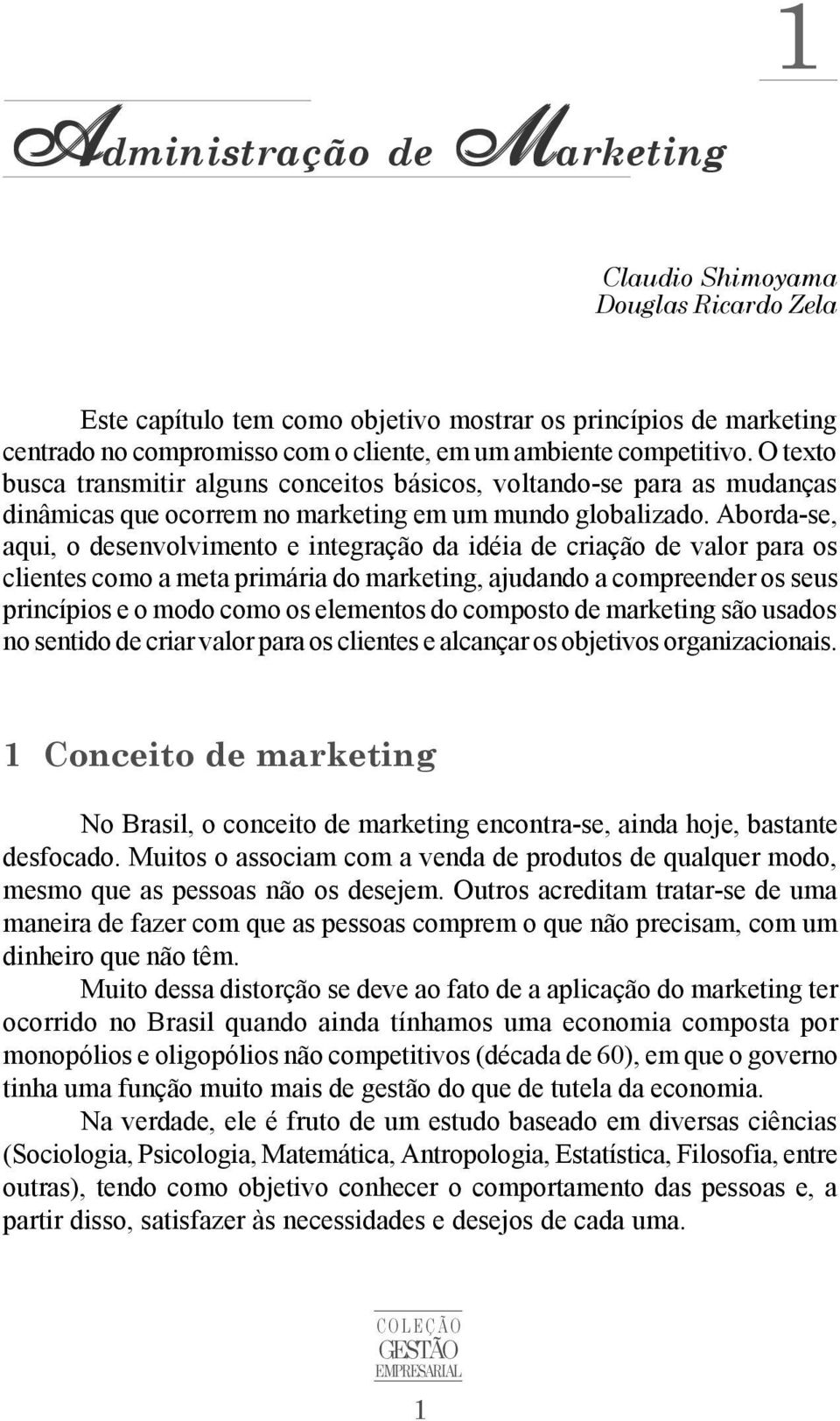 1

Administração de Marketing

Claudio Shimoyama
Douglas Ricardo Zela

Este capítulo tem como objetivo mostrar os princípios de marketing centrado no compromisso com o cliente, em um ambiente competitivo. O texto busca transmitir alguns conceitos básicos, voltando-se para as mudanças dinâmicas que ocorrem no marketing em um mundo globalizado. Aborda-se, aqui, o desenvolvimento e integração da idéia de criação de valor para os clientes como a meta primária do marketing, ajudando a compreender os seus princípios e o modo como os elementos do composto de marketing são usados no sentido de criar valor para os clientes e alcançar os objetivos organizacionais.

1 Conceito de marketing

No Brasil, o conceito de marketing encontra-se, ainda hoje, bastante desfocado. Muitos o associam com a venda de produtos de qualquer modo, mesmo que as pessoas não os desejem. Outros acreditam tratar-se de uma maneira de fazer com que as pessoas comprem o que não precisam, com um dinheiro que não têm.

Muito dessa distorção se deve ao fato de a aplicação do marketing ter ocorrido no Brasil quando ainda tínhamos uma economia composta por monopólios e oligopólios não competitivos (década de 60), em que o governo tinha uma função muito mais de gestão do que de tutela da economia.

Na verdade, ele é fruto de um estudo baseado em diversas ciências (Sociologia, Psicologia, Matemática, Antropologia, Estatística, Filosofia, entre outras), tendo como objetivo conhecer o comportamento das pessoas e, a partir disso, satisfazer às necessidades e desejos de cada uma.

COLEÇÃO
GESTÃO
EMPRESARIAL

1